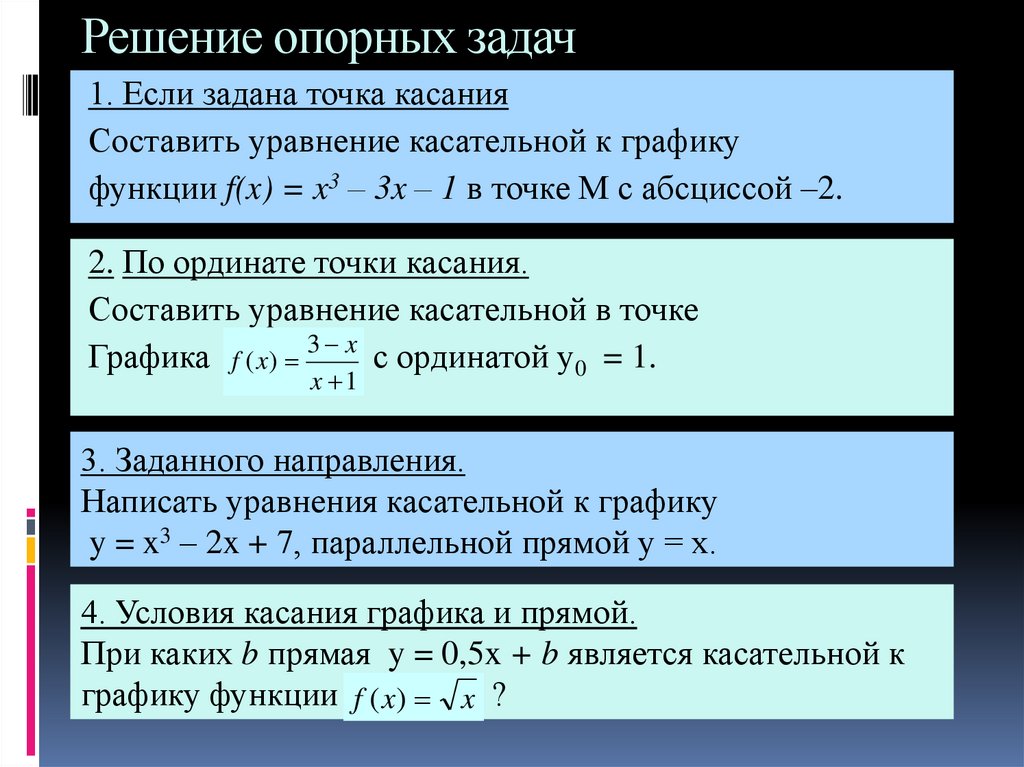 Решение опорных задач

1. Если задана точка касания
Составить уравнение касательной к графику функции $f(x) = x^3 – 3x – 1$ в точке М с абсциссой –2.

2. По ординате точки касания.
Составить уравнение касательной в точке Графика $f(x) = \frac{3-x}{x+1}$ с ординатой $y_0 = 1$.

3. Заданного направления.
Написать уравнения касательной к графику $y = x^3 – 2x + 7$, параллельной прямой $y = x$.

4. Условия касания графика и прямой.
При каких $b$ прямая $y = 0,5x + b$ является касательной к графику функции $f(x) = \sqrt{x}$ ?